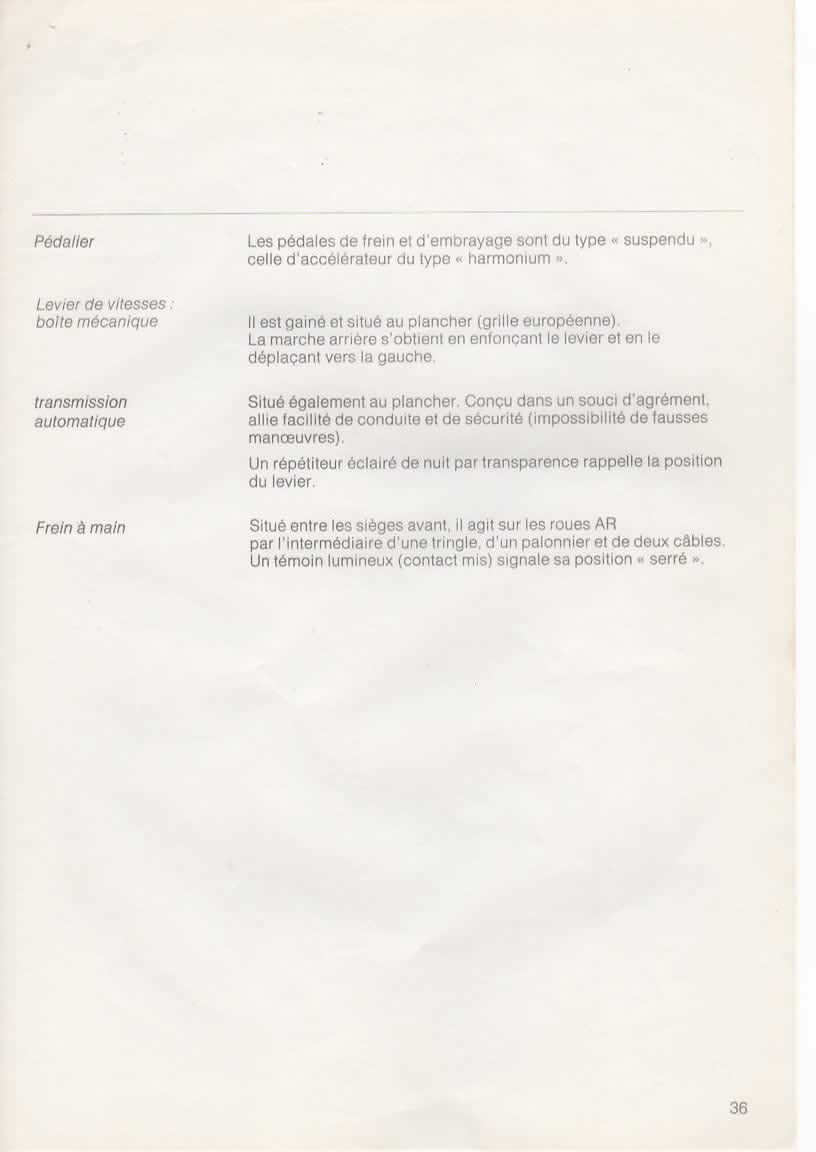 Pédalier

Les pédales de frein et d'embrayage sont du type « suspendu », celle d'accélérateur du type « harmonium ».

Levier de vitesses : boîte mécanique

Il est gainé et situé au plancher (grille européenne). La marche arrière s'obtient en enfonçant le levier et en le déplaçant vers la gauche.

transmission automatique

Situé également au plancher. Conçu dans un souci d'agrément, allie facilité de conduite et de sécurité (impossibilité de fausses manœuvres).

Un répétiteur éclairé de nuit par transparence rappelle la position du levier.

Frein à main

Situé entre les sièges avant, il agit sur les roues AR par l'intermédiaire d'une tringle, d'un palonnier et de deux câbles. Un témoin lumineux (contact mis) signale sa position « serré ».

36